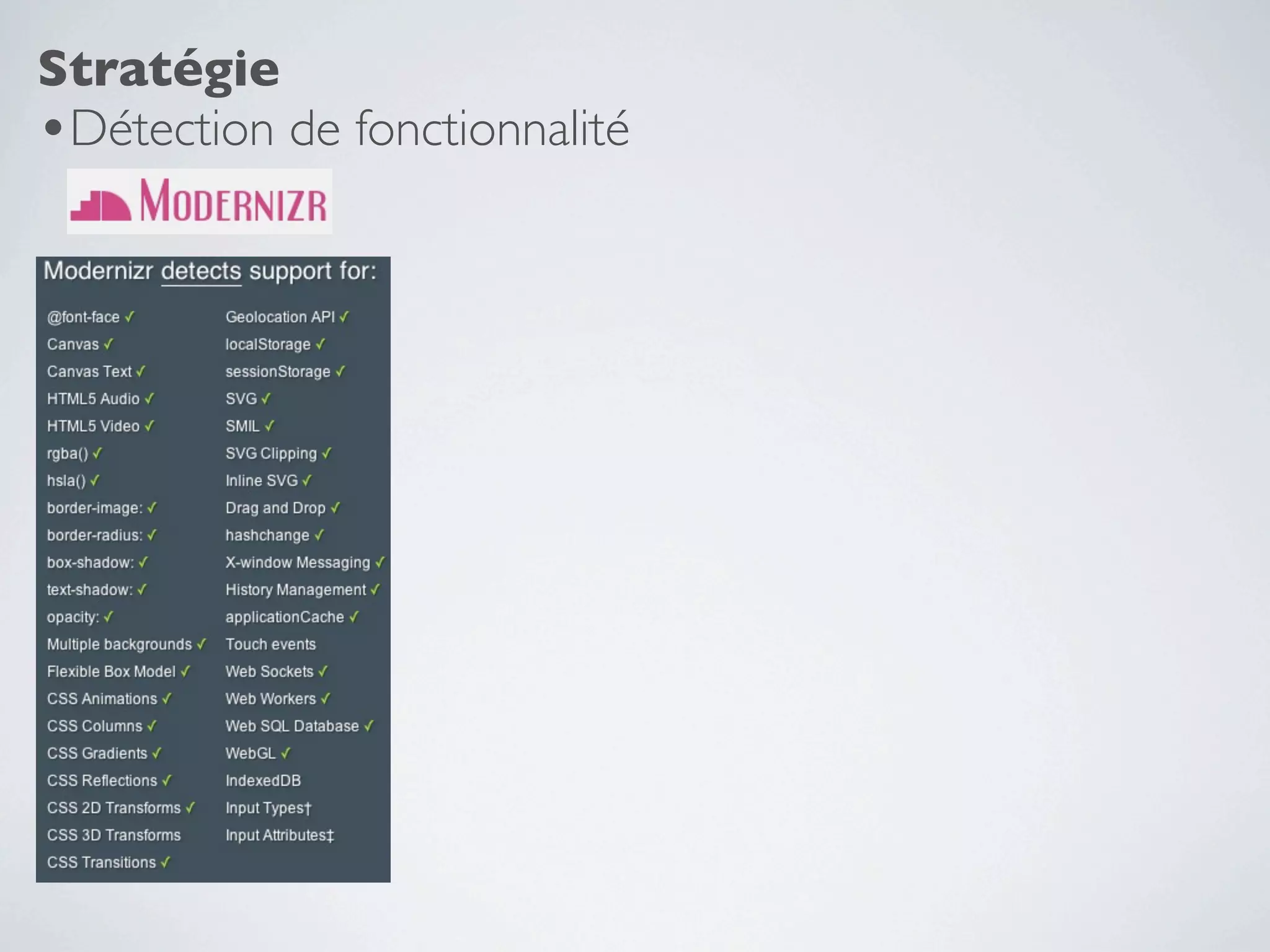 Stratégie

• Détection de fonctionnalité

MODERNIZR

Modernizr detects support for:

@font-face ✓
Canvas ✓
Canvas Text ✓
HTML5 Audio ✓
HTML5 Video ✓
rgba() ✓
hsla() ✓
border-image: ✓
border-radius: ✓
box-shadow: ✓
text-shadow: ✓
opacity: ✓
Multiple backgrounds ✓
Flexible Box Model ✓
CSS Animations ✓
CSS Columns ✓
CSS Gradients ✓
CSS Reflections ✓
CSS 2D Transforms ✓
CSS 3D Transforms
CSS Transitions ✓

Geolocation API ✓
localStorage ✓
sessionStorage ✓
SVG ✓
SMIL ✓
SVG Clipping ✓
Inline SVG ✓
Drag and Drop ✓
hashchange ✓
X-window Messaging ✓
History Management ✓
applicationCache ✓
Touch events
Web Sockets ✓
Web Workers ✓
Web SQL Database ✓
WebGL ✓
IndexedDB
Input Types†
Input Attributes‡